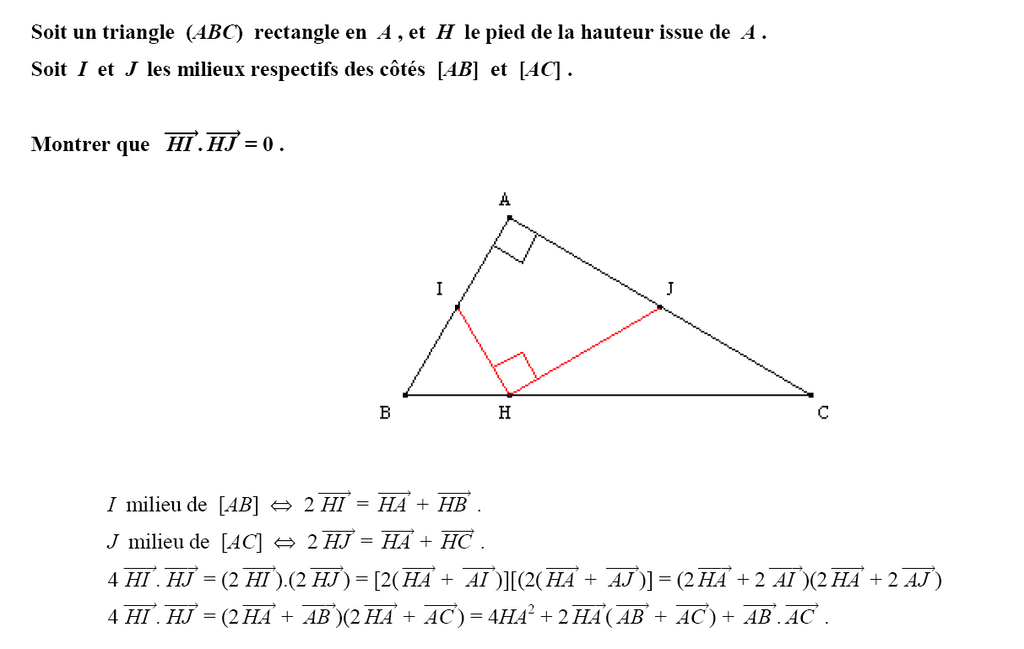 Soit un triangle $(ABC)$ rectangle en $A$ , et $H$ le pied de la hauteur issue de $A$ .
Soit $I$ et $J$ les milieux respectifs des côtés $[AB]$ et $[AC]$ .

Montrer que $\overrightarrow{HI}.\overrightarrow{HJ} = 0$ .

A
I
J
B
H
C

$I$ milieu de $[AB]$ $\Leftrightarrow$ $2\overrightarrow{HI} = \overrightarrow{HA} + \overrightarrow{HB}$ .
$J$ milieu de $[AC]$ $\Leftrightarrow$ $2\overrightarrow{HJ} = \overrightarrow{HA} + \overrightarrow{HC}$ .
$4\overrightarrow{HI}.\overrightarrow{HJ} = (2\overrightarrow{HI}).(2\overrightarrow{HJ}) = [2(\overrightarrow{HA} + \overrightarrow{AI})][(2(\overrightarrow{HA} + \overrightarrow{AJ})] = (2\overrightarrow{HA} + 2\overrightarrow{AI})(2\overrightarrow{HA} + 2\overrightarrow{AJ})$
$4\overrightarrow{HI}.\overrightarrow{HJ} = (2\overrightarrow{HA} + \overrightarrow{AB})(2\overrightarrow{HA} + \overrightarrow{AC}) = 4HA^2 + 2\overrightarrow{HA}(\overrightarrow{AB} + \overrightarrow{AC}) + \overrightarrow{AB}.\overrightarrow{AC}$ .